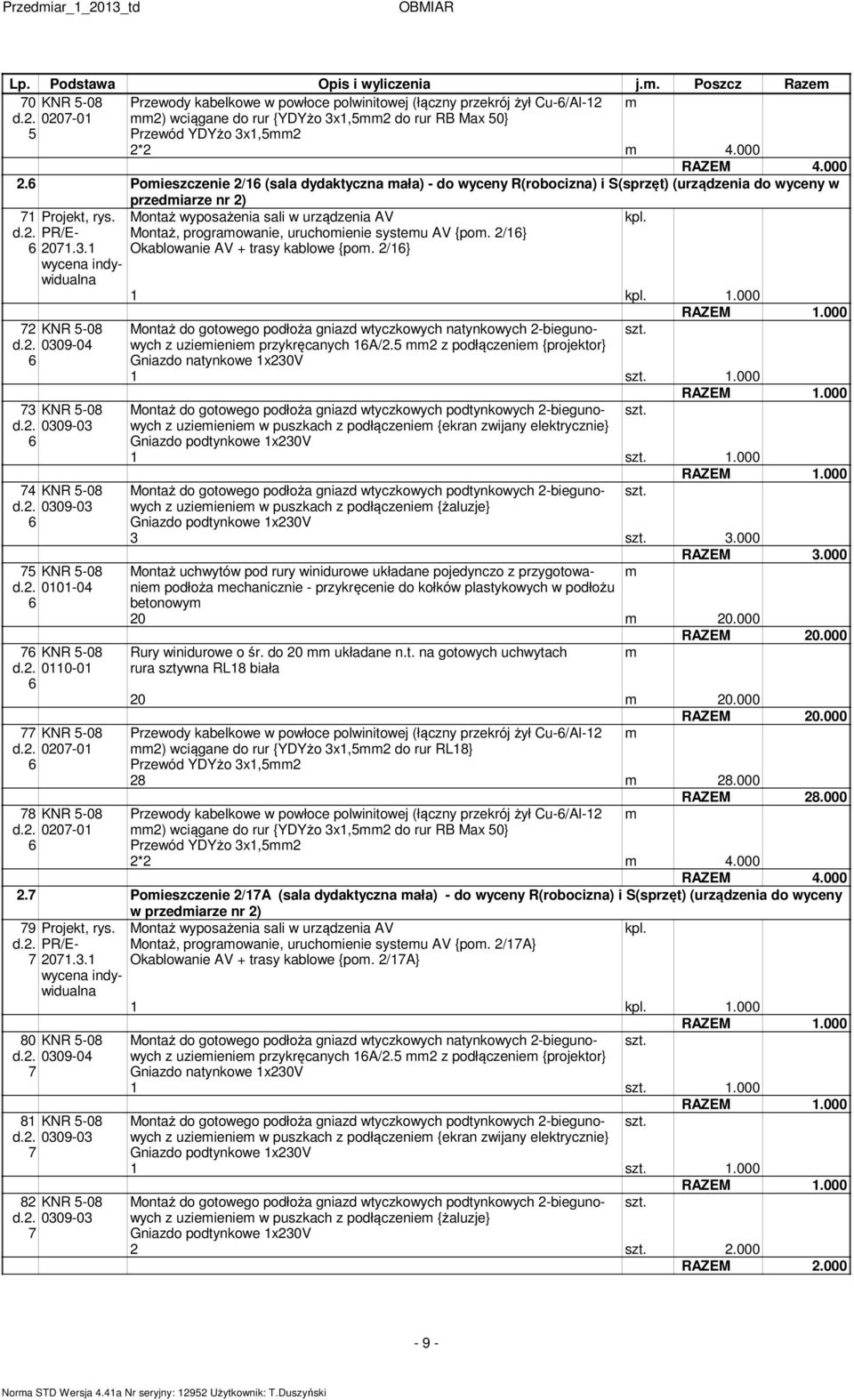 Przedmiar_1_2013_td OBMIAR

| Lp. | Podstawa | Opis i wyliczenia | j.m. | Poszcz | Razem |
|---|---|---|---|---|---|
| 70 d.2. 5 | KNR 5-08 0207-01 | Przewody kabelkowe w powłoce polwinitowej (łączny przekrój żył Cu-6/Al-12 mm2) wciągane do rur {YDYżo 3x1,5mm2 do rur RB Max 50} Przewód YDYżo 3x1,5mm2 | m | | |
| | | 2*2 | m | 4.000 | |
| | | | | RAZEM | 4.000 |
| 2.6 | | Pomieszczenie 2/16 (sala dydaktyczna mała) - do wyceny R(robocizna) i S(sprzęt) (urządzenia do wyceny w przedmiarze nr 2) | | | |
| 71 d.2. 6 | Projekt, rys. PR/E-2071.3.1 wycena indywidualna | Montaż wyposażenia sali w urządzenia AV Montaż, programowanie, uruchomienie systemu AV {pom. 2/16} Okablowanie AV + trasy kablowe {pom. 2/16} | kpl. | | |
| | | 1 | kpl. | 1.000 | |
| | | | | RAZEM | 1.000 |
| 72 d.2. 6 | KNR 5-08 0309-04 | Montaż do gotowego podłoża gniazd wtyczkowych natynkowych 2-biegunowych z uziemieniem przykręcanych 16A/2.5 mm2 z podłączeniem {projektor} Gniazdo natynkowe 1x230V | szt. | | |
| | | 1 | szt. | 1.000 | |
| | | | | RAZEM | 1.000 |
| 73 d.2. 6 | KNR 5-08 0309-03 | Montaż do gotowego podłoża gniazd wtyczkowych podtynkowych 2-biegunowych z uziemieniem w puszkach z podłączeniem {ekran zwijany elektrycznie} Gniazdo podtynkowe 1x230V | szt. | | |
| | | 1 | szt. | 1.000 | |
| | | | | RAZEM | 1.000 |
| 74 d.2. 6 | KNR 5-08 0309-03 | Montaż do gotowego podłoża gniazd wtyczkowych podtynkowych 2-biegunowych z uziemieniem w puszkach z podłączeniem {żaluzje} Gniazdo podtynkowe 1x230V | szt. | | |
| | | 3 | szt. | 3.000 | |
| | | | | RAZEM | 3.000 |
| 75 d.2. 6 | KNR 5-08 0101-04 | Montaż uchwytów pod rury winidurowe układane pojedynczo z przygotowaniem podłoża mechanicznie - przykręcenie do kołków plastykowych w podłożu betonowym | m | | |
| | | 20 | m | 20.000 | |
| | | | | RAZEM | 20.000 |
| 76 d.2. 6 | KNR 5-08 0110-01 | Rury winidurowe o śr. do 20 mm układane n.t. na gotowych uchwytach rura sztywna RL18 biała | m | | |
| | | 20 | m | 20.000 | |
| | | | | RAZEM | 20.000 |
| 77 d.2. 6 | KNR 5-08 0207-01 | Przewody kabelkowe w powłoce polwinitowej (łączny przekrój żył Cu-6/Al-12 mm2) wciągane do rur {YDYżo 3x1,5mm2 do rur RL18} Przewód YDYżo 3x1,5mm2 | m | | |
| | | 28 | m | 28.000 | |
| | | | | RAZEM | 28.000 |
| 78 d.2. 6 | KNR 5-08 0207-01 | Przewody kabelkowe w powłoce polwinitowej (łączny przekrój żył Cu-6/Al-12 mm2) wciągane do rur {YDYżo 3x1,5mm2 do rur RB Max 50} Przewód YDYżo 3x1,5mm2 | m | | |
| | | 2*2 | m | 4.000 | |
| | | | | RAZEM | 4.000 |
| 2.7 | | Pomieszczenie 2/17A (sala dydaktyczna mała) - do wyceny R(robocizna) i S(sprzęt) (urządzenia do wyceny w przedmiarze nr 2) | | | |
| 79 d.2. 7 | Projekt, rys. PR/E-2071.3.1 wycena indywidualna | Montaż wyposażenia sali w urządzenia AV Montaż, programowanie, uruchomienie systemu AV {pom. 2/17A} Okablowanie AV + trasy kablowe {pom. 2/17A} | kpl. | | |
| | | 1 | kpl. | 1.000 | |
| | | | | RAZEM | 1.000 |
| 80 d.2. 7 | KNR 5-08 0309-04 | Montaż do gotowego podłoża gniazd wtyczkowych natynkowych 2-biegunowych z uziemieniem przykręcanych 16A/2.5 mm2 z podłączeniem {projektor} Gniazdo natynkowe 1x230V | szt. | | |
| | | 1 | szt. | 1.000 | |
| | | | | RAZEM | 1.000 |
| 81 d.2. 7 | KNR 5-08 0309-03 | Montaż do gotowego podłoża gniazd wtyczkowych podtynkowych 2-biegunowych z uziemieniem w puszkach z podłączeniem {ekran zwijany elektrycznie} Gniazdo podtynkowe 1x230V | szt. | | |
| | | 1 | szt. | 1.000 | |
| | | | | RAZEM | 1.000 |
| 82 d.2. 7 | KNR 5-08 0309-03 | Montaż do gotowego podłoża gniazd wtyczkowych podtynkowych 2-biegunowych z uziemieniem w puszkach z podłączeniem {żaluzje} Gniazdo podtynkowe 1x230V | szt. | | |
| | | 2 | szt. | 2.000 | |
| | | | | RAZEM | 2.000 |

- 9 -

Norma STD Wersja 4.41a Nr seryjny: 12952 Użytkownik: T.Duszyński